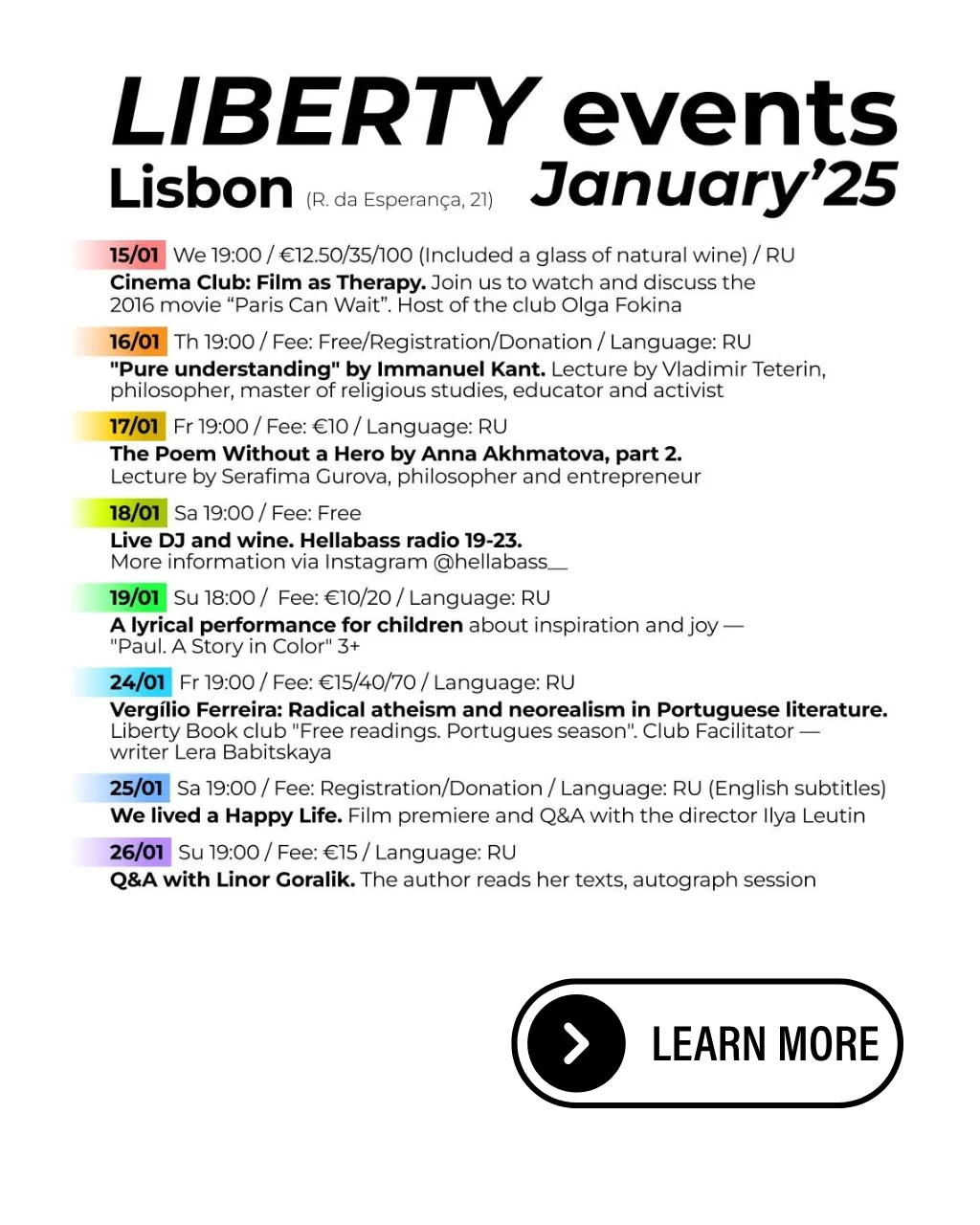 LIBERTY events
Lisbon (R. da Esperança, 21) January'25

15/01 We 19:00 / €12.50/35/100 (Included a glass of natural wine) / RU
Cinema Club: Film as Therapy. Join us to watch and discuss the 2016 movie "Paris Can Wait". Host of the club Olga Fokina

16/01 Th 19:00 / Fee: Free/Registration/Donation / Language: RU
"Pure understanding" by Immanuel Kant. Lecture by Vladimir Teterin, philosopher, master of religious studies, educator and activist

17/01 Fr 19:00 / Fee: €10 / Language: RU
The Poem Without a Hero by Anna Akhmatova, part 2. Lecture by Serafima Gurova, philosopher and entrepreneur

18/01 Sa 19:00 / Fee: Free
Live DJ and wine. Hellabass radio 19-23. More information via Instagram @hellabass__

19/01 Su 18:00 / Fee: €10/20 / Language: RU
A lyrical performance for children about inspiration and joy — "Paul. A Story in Color" 3+

24/01 Fr 19:00 / Fee: €15/40/70 / Language: RU
Vergílio Ferreira: Radical atheism and neorealism in Portuguese literature. Liberty Book club "Free readings. Portugues season". Club Facilitator — writer Lera Babitskaya

25/01 Sa 19:00 / Fee: Registration/Donation / Language: RU (English subtitles)
We lived a Happy Life. Film premiere and Q&A with the director Ilya Leutin

26/01 Su 19:00 / Fee: €15 / Language: RU
Q&A with Linor Goralik. The author reads her texts, autograph session

LEARN MORE